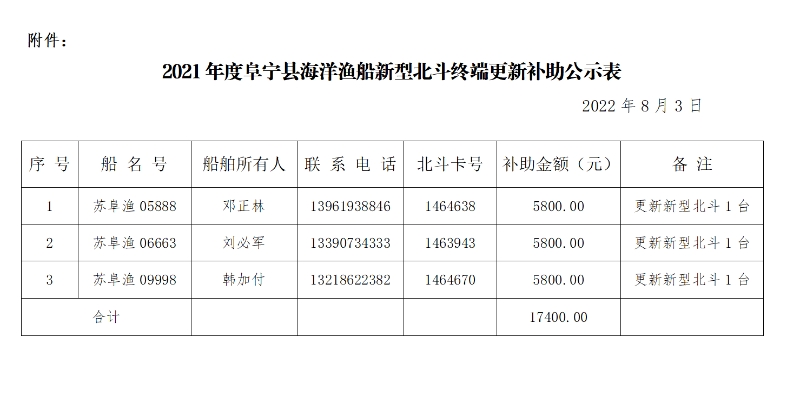 附件：

2021年度阜宁县海洋渔船新型北斗终端更新补助公示表

2022年8月3日

| 序号 | 船名号 | 船舶所有人 | 联系电话 | 北斗卡号 | 补助金额（元） | 备注 |
|---|---|---|---|---|---|---|
| 1 | 苏阜渔05888 | 邓正林 | 13961938846 | 1464638 | 5800.00 | 更新新型北斗1台 |
| 2 | 苏阜渔06663 | 刘必军 | 13390734333 | 1463943 | 5800.00 | 更新新型北斗1台 |
| 3 | 苏阜渔09998 | 韩加付 | 13218622382 | 1464670 | 5800.00 | 更新新型北斗1台 |
| 合计 |  |  |  |  | 17400.00 |  |